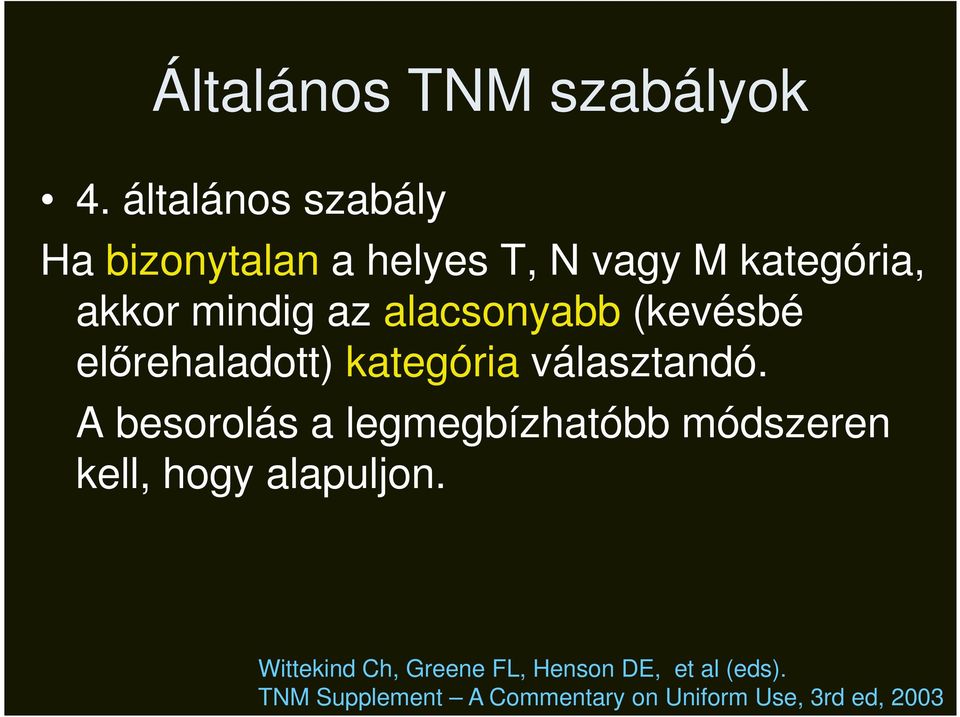 Általános TNM szabályok

• 4. általános szabály

Ha bizonytalan a helyes T, N vagy M kategória, akkor mindig az alacsonyabb (kevésbé előrehaladott) kategória választandó.

A besorolás a legmegbízhatóbb módszeren kell, hogy alapuljon.

Wittekind Ch, Greene FL, Henson DE, et al (eds).
TNM Supplement – A Commentary on Uniform Use, 3rd ed, 2003